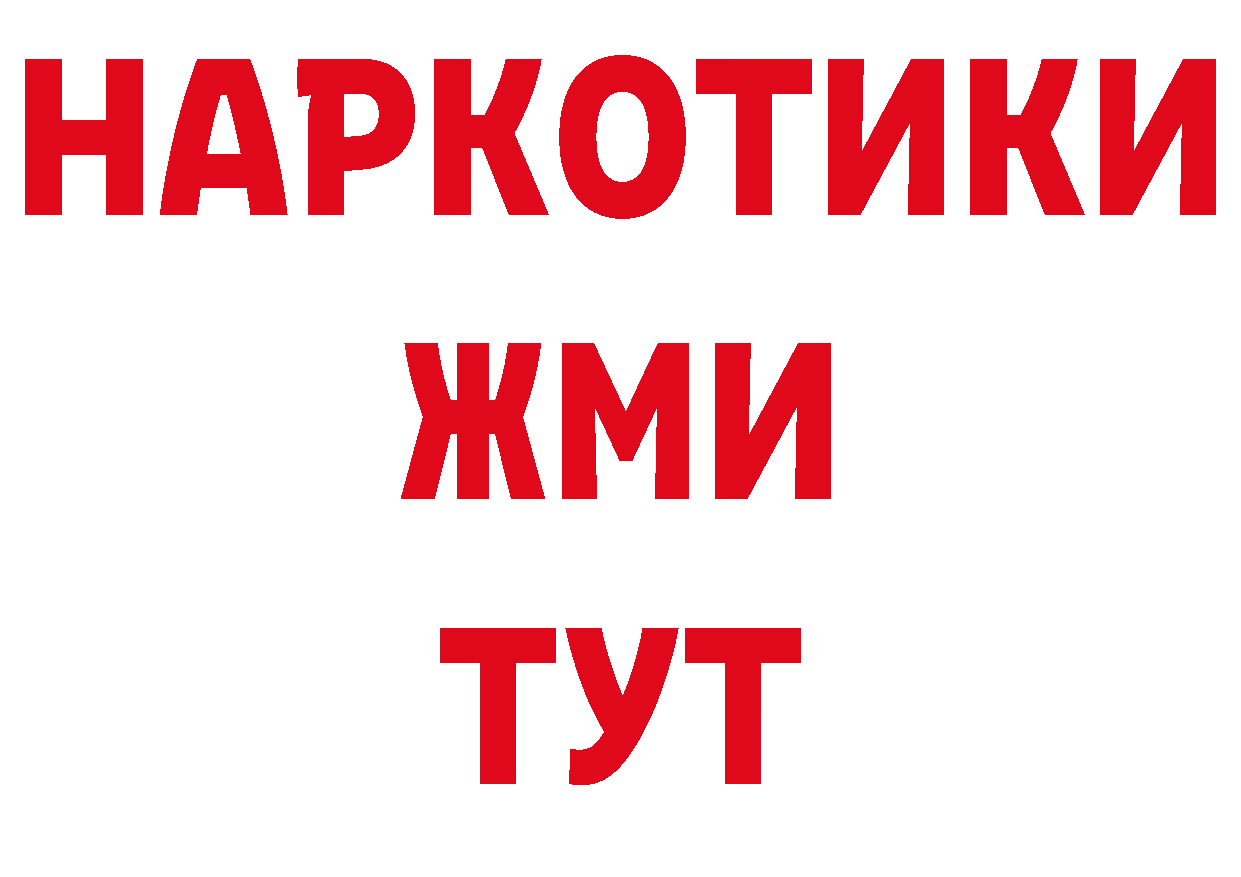 НАРКОТИКИ
ЖМИ
ТУТ